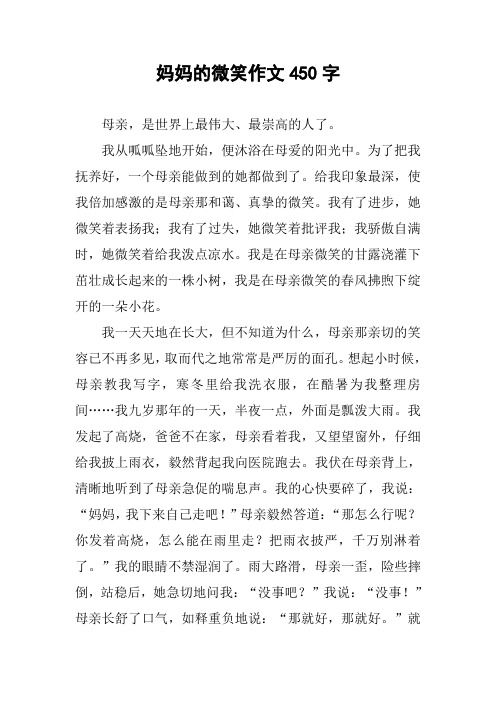 妈妈的微笑作文 450 字

母亲，是世界上最伟大、最崇高的人了。

我从呱呱坠地开始，便沐浴在母爱的阳光中。为了把我抚养好，一个母亲能做到的她都做到了。给我印象最深，使我倍加感激的是母亲那和蔼、真挚的微笑。我有了进步，她微笑着表扬我；我有了过失，她微笑着批评我；我骄傲自满时，她微笑着给我泼点凉水。我是在母亲微笑的甘露浇灌下茁壮成长起来的一株小树，我是在母亲微笑的春风拂煦下绽开的一朵小花。

我一天天地在长大，但不知道为什么，母亲那亲切的笑容已不再多见，取而代之地常常是严厉的面孔。想起小时候，母亲教我写字，寒冬里给我洗衣服，在酷暑为我整理房间……我九岁那年的一天，半夜一点，外面是瓢泼大雨。我发起了高烧，爸爸不在家，母亲看着我，又望望窗外，仔细给我披上雨衣，毅然背起我向医院跑去。我伏在母亲背上，清晰地听到了母亲急促的喘息声。我的心快要碎了，我说：“妈妈，我下来自己走吧！”母亲毅然答道：“那怎么行呢？你发着高烧，怎么能在雨里走？把雨衣披严，千万别淋着了。”我的眼睛不禁湿润了。雨大路滑，母亲一歪，险些摔倒，站稳后，她急切地问我：“没事吧？”我说：“没事！”母亲长舒了口气，如释重负地说：“那就好，那就好。”就